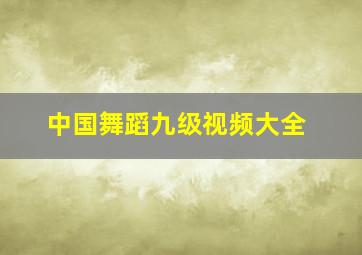 中国舞蹈九级视频大全